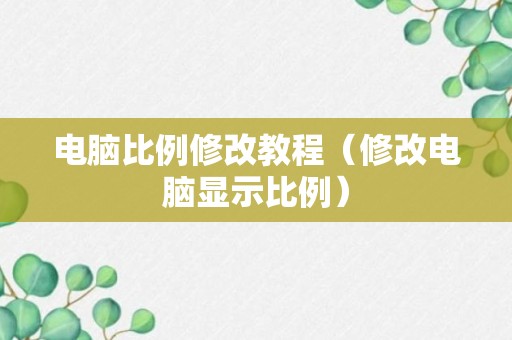 电脑比例修改教程（修改电脑显示比例）